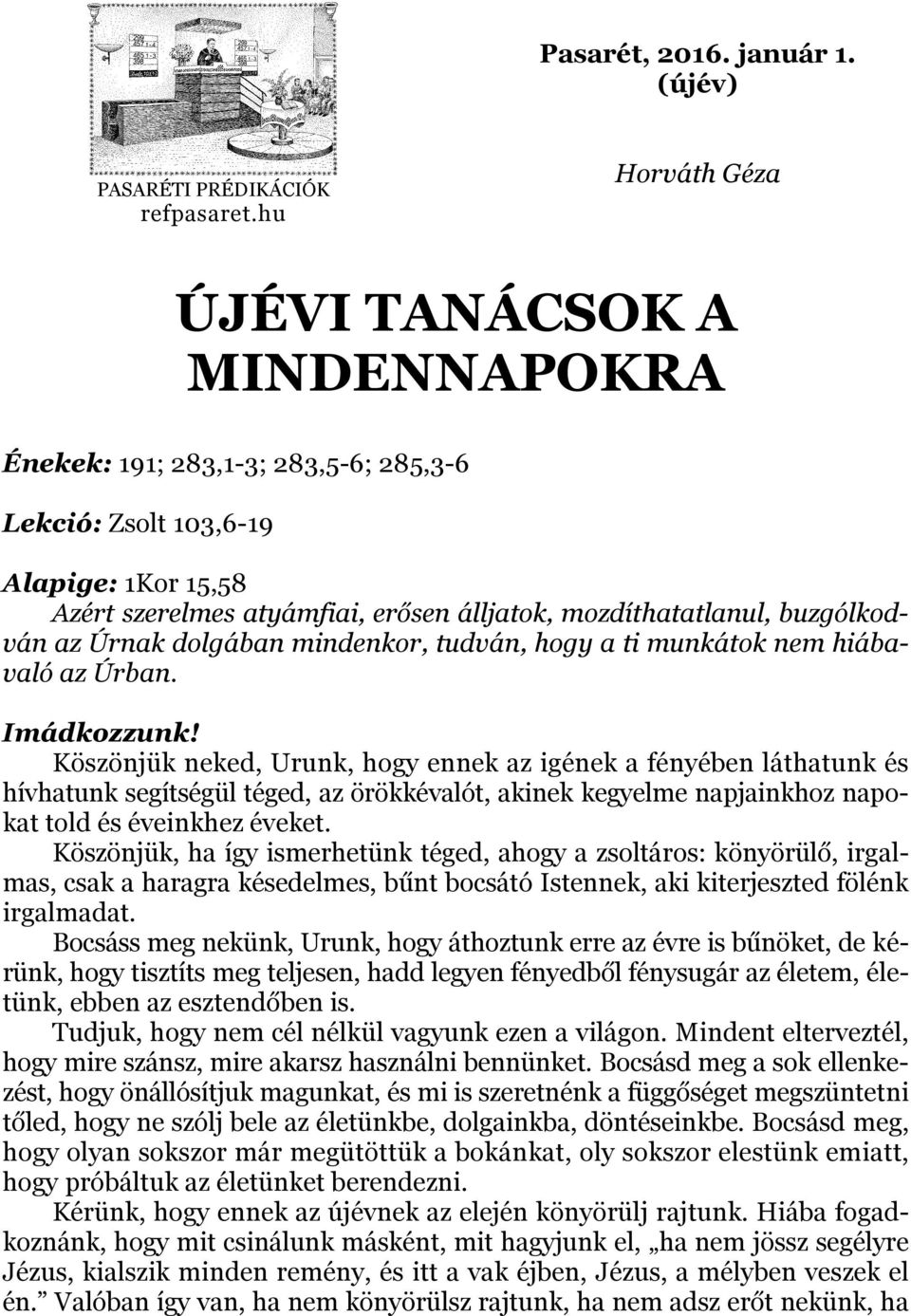 PASARÉTI PRÉDIKÁCIÓK
refpasaret.hu

Pasarét, 2016. január 1.
(újév)

Horváth Géza

ÚJÉVI TANÁCSOK A MINDENNAPOKRA

Énekek: 191; 283,1-3; 283,5-6; 285,3-6

Lekció: Zsolt 103,6-19

Alapige: 1Kor 15,58
Azért szerelmes atyámfiai, erősen álljatok, mozdíthatatlanul, buzgólkodván az Úrnak dolgában mindenkor, tudván, hogy a ti munkátok nem hiábavaló az Úrban.

Imádkozzunk!
Köszönjük neked, Urunk, hogy ennek az igének a fényében láthatunk és hívhatunk segítségül téged, az örökkévalót, akinek kegyelme napjainkhoz napokat told és éveinkhez éveket.
Köszönjük, ha így ismerhetünk téged, ahogy a zsoltáros: könyörülő, irgalmas, csak a haragra késedelmes, bűnt bocsátó Istennek, aki kiterjeszted fölénk irgalmadat.
Bocsáss meg nekünk, Urunk, hogy áthoztunk erre az évre is bűnöket, de kérünk, hogy tisztíts meg teljesen, hadd legyen fényedből fénysugár az életem, életünk, ebben az esztendőben is.
Tudjuk, hogy nem cél nélkül vagyunk ezen a világon. Mindent elterveztél, hogy mire szánsz, mire akarsz használni bennünket. Bocsásd meg a sok ellenkezést, hogy önállósítjuk magunkat, és mi is szeretnénk a függőséget megszüntetni tőled, hogy ne szólj bele az életünkbe, dolgainkba, döntéseinkbe. Bocsásd meg, hogy olyan sokszor már megütöttük a bokánkat, oly sokszor elestünk emiatt, hogy próbáltuk az életünket berendezni.
Kérünk, hogy ennek az újévnek az elején könyörülj rajtunk. Hiába fogadkoznánk, hogy mit csinálunk másként, mit hagyjunk el, „ha nem jössz segélyre Jézus, kialszik minden remény, és itt a vak éjben, Jézus, a mélyben veszek el én.” Valóban így van, ha nem könyörülsz rajtunk, ha nem adsz erőt nekünk, ha